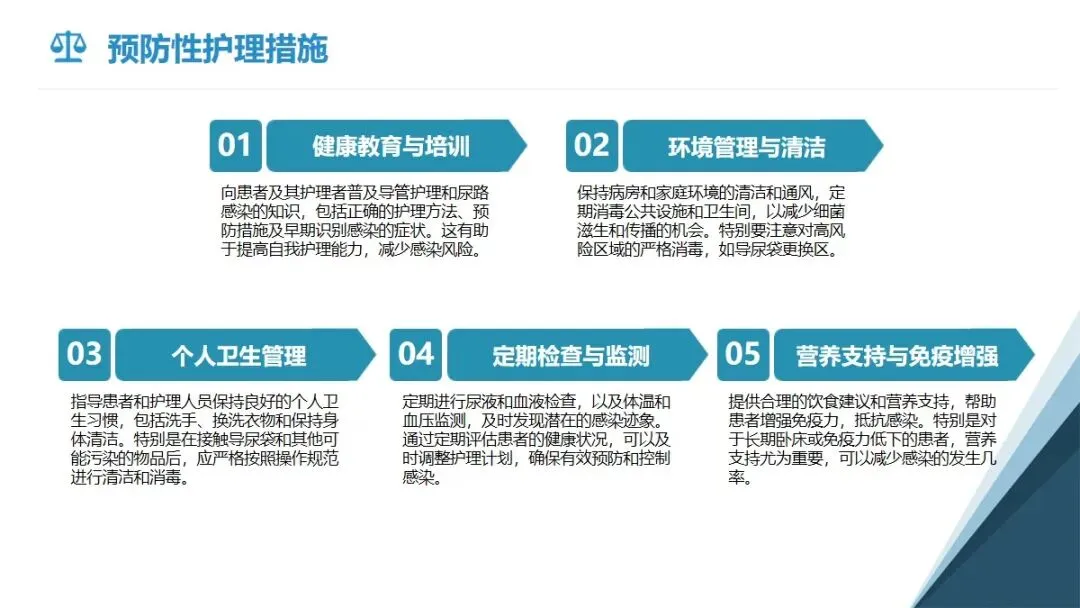 预防性护理措施

01 健康教育与培训

向患者及其护理者普及导管护理和尿路感染的知识，包括正确的护理方法、预防措施及早期识别感染的症状。这有助于提高自我护理能力，减少感染风险。

02 环境管理与清洁

保持病房和家庭环境的清洁和通风，定期消毒公共设施和卫生间，以减少细菌滋生和传播的机会。特别要注意对高风险区域的严格消毒，如导尿袋更换区。

03 个人卫生管理

指导患者和护理人员保持良好的个人卫生习惯，包括洗手、换洗衣物和保持身体清洁。特别是在接触导尿袋和其他可能污染的物品后，应严格按照操作规范进行清洁和消毒。

04 定期检查与监测

定期进行尿液和血液检查，以及体温和血压监测，及时发现潜在的感染迹象。通过定期评估患者的健康状况，可以及时调整护理计划，确保有效预防和控制感染。

05 营养支持与免疫增强

提供合理的饮食建议和营养支持，帮助患者增强免疫力，抵抗感染。特别是对于长期卧床或免疫力低下的患者，营养支持尤为重要，可以减少感染的发生几率。